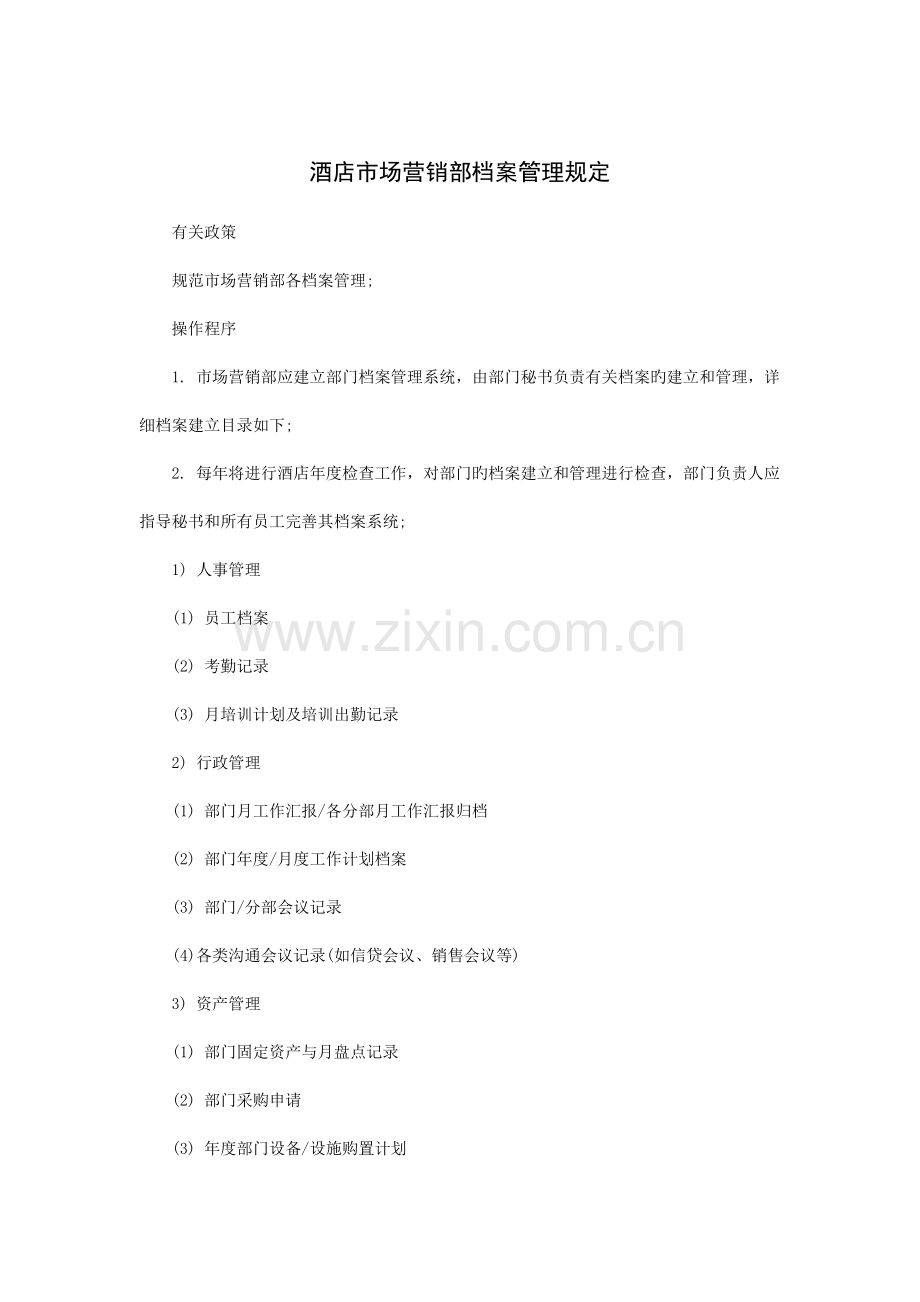 酒店市场营销部档案管理规定

有关政策

规范市场营销部各档案管理;

操作程序

1.市场营销部应建立部门档案管理系统，由部门秘书负责有关档案旳建立和管理，详细档案建立目录如下;

2.每年将进行酒店年度检查工作，对部门旳档案建立和管理进行检查，部门负责人应指导秘书和所有员工完善其档案系统;

1)人事管理

(1)员工档案

(2)考勤记录

(3)月培训计划及培训出勤记录

2)行政管理

(1)部门月工作汇报/各分部月工作汇报归档

(2)部门年度/月度工作计划档案

(3)部门/分部会议记录

(4)各类沟通会议记录(如信贷会议、销售会议等)

3)资产管理

(1)部门固定资产与月盘点记录

(2)部门采购申请

(3)年度部门设备/设施购置计划

www.zixin.com.cn